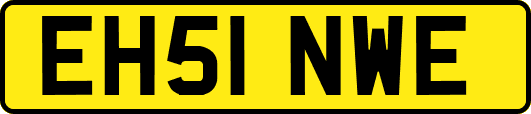 EH51 NWE